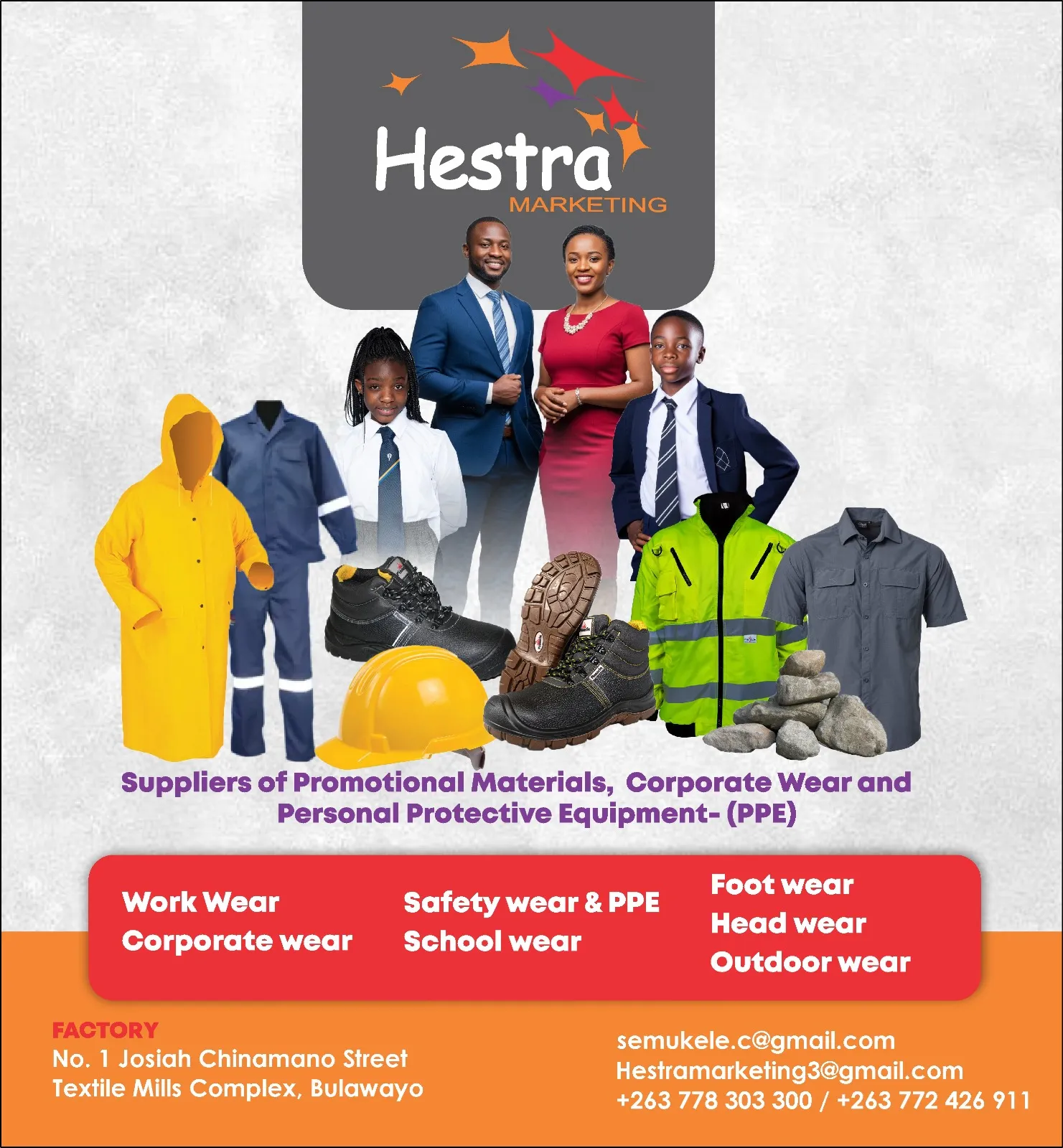 Hestra
MARKETING

Suppliers of Promotional Materials, Corporate Wear and Personal Protective Equipment- (PPE)

Work Wear
Corporate wear

Safety wear & PPE
School wear

Foot wear
Head wear
Outdoor wear

FACTORY
No. 1 Josiah Chinamano Street
Textile Mills Complex, Bulawayo

semukele.c@gmail.com
Hestramarketing3@gmail.com
+263 778 303 300 / +263 772 426 911